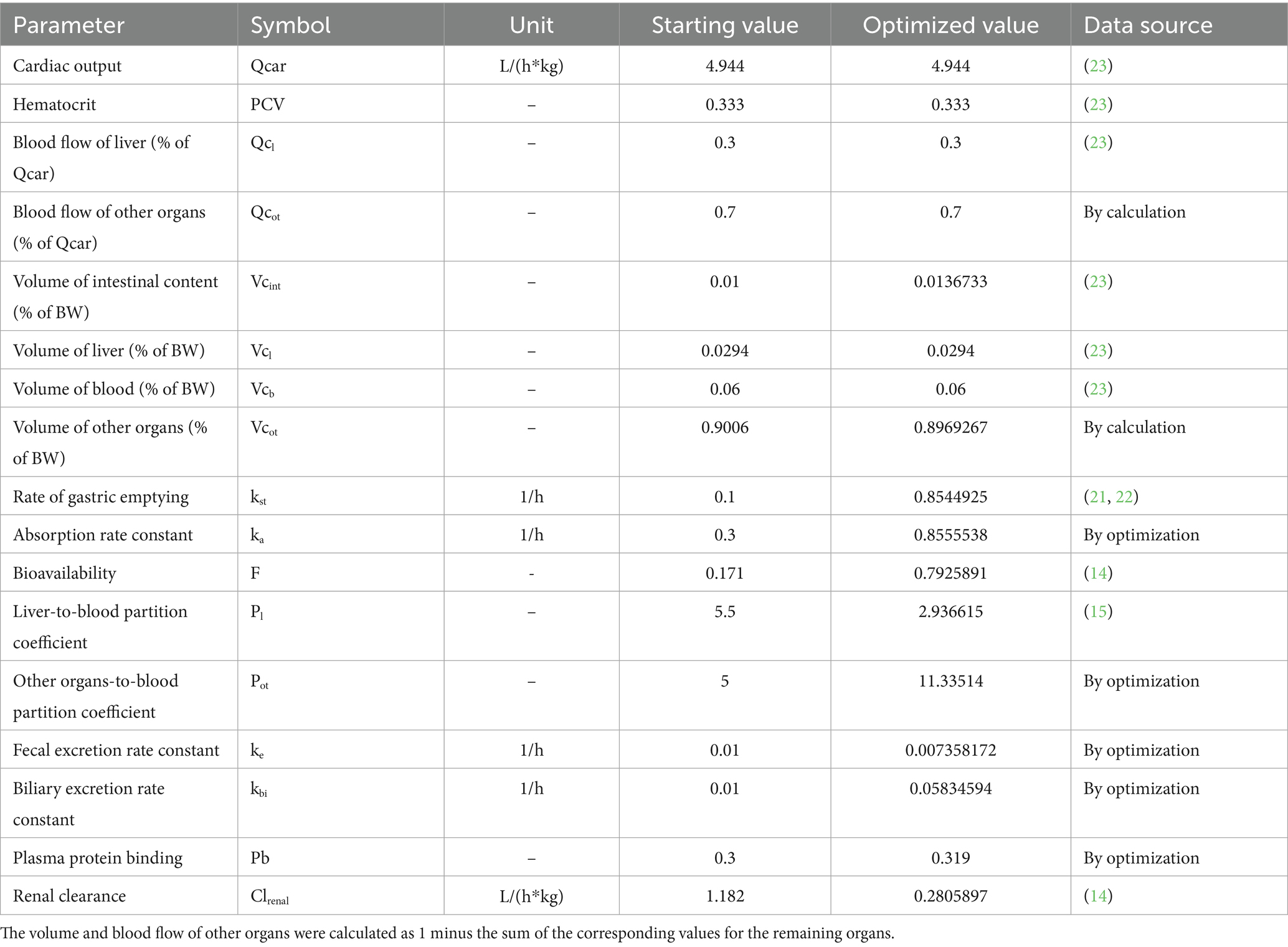 | Parameter | Symbol | Unit | Starting value | Optimized value | Data source |
|---|---|---|---|---|---|
| Cardiac output | Qcar | L/(h*kg) | 4.944 | 4.944 | (23) |
| Hematocrit | PCV | – | 0.333 | 0.333 | (23) |
| Blood flow of liver (% of Qcar) | $Qc_l$ | – | 0.3 | 0.3 | (23) |
| Blood flow of other organs (% of Qcar) | $Qc_{ot}$ | – | 0.7 | 0.7 | By calculation |
| Volume of intestinal content (% of BW) | $Vc_{int}$ | – | 0.01 | 0.0136733 | (23) |
| Volume of liver (% of BW) | $Vc_l$ | – | 0.0294 | 0.0294 | (23) |
| Volume of blood (% of BW) | $Vc_b$ | – | 0.06 | 0.06 | (23) |
| Volume of other organs (% of BW) | $Vc_{ot}$ | – | 0.9006 | 0.8969267 | By calculation |
| Rate of gastric emptying | $k_{st}$ | 1/h | 0.1 | 0.8544925 | (21, 22) |
| Absorption rate constant | $k_a$ | 1/h | 0.3 | 0.8555538 | By optimization |
| Bioavailability | F | - | 0.171 | 0.7925891 | (14) |
| Liver-to-blood partition coefficient | $P_l$ | – | 5.5 | 2.936615 | (15) |
| Other organs-to-blood partition coefficient | $P_{ot}$ | – | 5 | 11.33514 | By optimization |
| Fecal excretion rate constant | $k_e$ | 1/h | 0.01 | 0.007358172 | By optimization |
| Biliary excretion rate constant | $k_{bi}$ | 1/h | 0.01 | 0.05834594 | By optimization |
| Plasma protein binding | Pb | – | 0.3 | 0.319 | By optimization |
| Renal clearance | $Cl_{renal}$ | L/(h*kg) | 1.182 | 0.2805897 | (14) |

The volume and blood flow of other organs were calculated as 1 minus the sum of the corresponding values for the remaining organs.